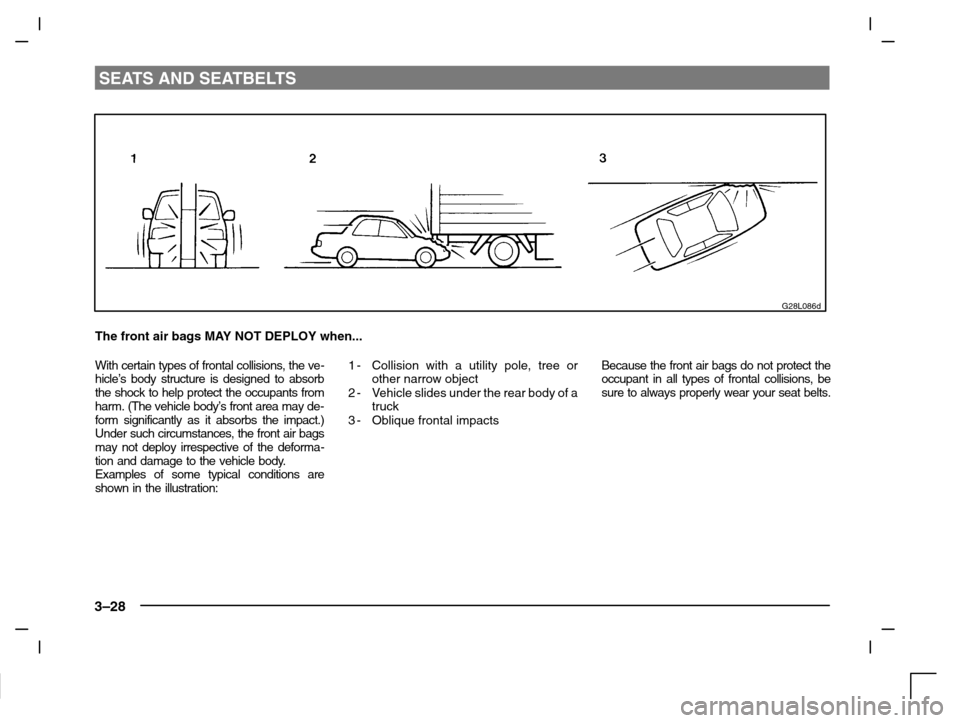 SEATS AND SEATBELTS

1

2

3

G28L086d

The front air bags MAY NOT DEPLOY when...

With certain types of frontal collisions, the vehicle's body structure is designed to absorb the shock to help protect the occupants from harm. (The vehicle body's front area may deform significantly as it absorbs the impact.) Under such circumstances, the front air bags may not deploy irrespective of the deformation and damage to the vehicle body.
Examples of some typical conditions are shown in the illustration:

1 - Collision with a utility pole, tree or other narrow object
2 - Vehicle slides under the rear body of a truck
3 - Oblique frontal impacts

Because the front air bags do not protect the occupant in all types of frontal collisions, be sure to always properly wear your seat belts.

3–28

carmanualsonline.info